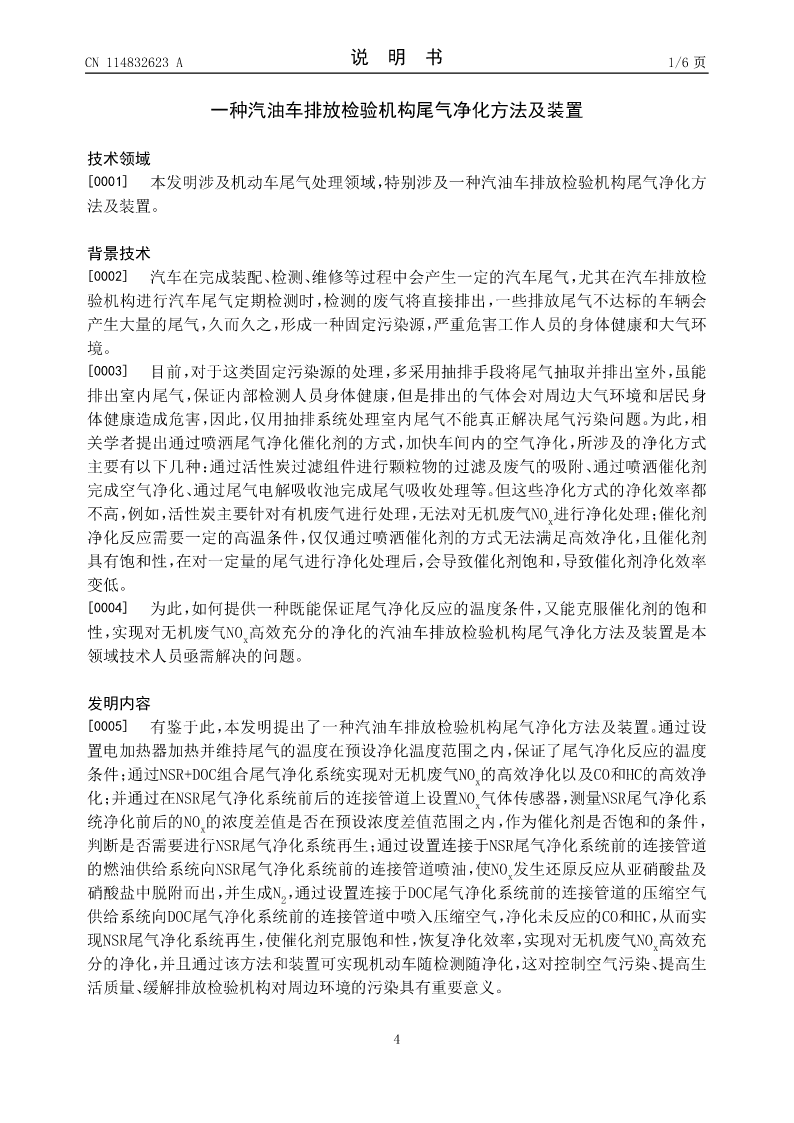 CN 114832623 A

说 明 书

1/6 页

一种汽油车排放检验机构尾气净化方法及装置

技术领域

[0001] 本发明涉及机动车尾气处理领域，特别涉及一种汽油车排放检验机构尾气净化方法及装置。

背景技术

[0002] 汽车在完成装配、检测、维修等过程中会产生一定的汽车尾气，尤其在汽车排放检验机构进行汽车尾气定期检测时，检测的废气将直接排出，一些排放尾气不达标的车辆会产生大量的尾气，久而久之，形成一种固定污染源，严重危害工作人员的身体健康和大气环境。

[0003] 目前，对于这类固定污染源的处理，多采用抽排手段将尾气抽取并排出室外，虽能排出室内尾气，保证内部检测人员身体健康，但是排出的气体会对周边大气环境和居民身体健康造成危害，因此，仅用抽排系统处理室内尾气不能真正解决尾气污染问题。为此，相关学者提出通过喷洒尾气净化催化剂的方式，加快车间内的空气净化，所涉及的净化方式主要有以下几种：通过活性炭过滤组件进行颗粒物的过滤及废气的吸附、通过喷洒催化剂完成空气净化、通过尾气电解吸收池完成尾气吸收处理等。但这些净化方式的净化效率都不高，例如，活性炭主要针对有机废气进行处理，无法对无机废气$NO_x$进行净化处理；催化剂净化反应需要一定的高温条件，仅仅通过喷洒催化剂的方式无法满足高效净化，且催化剂具有饱和性，在对一定量的尾气进行净化处理后，会导致催化剂饱和，导致催化剂净化效率变低。

[0004] 为此，如何提供一种既能保证尾气净化反应的温度条件，又能克服催化剂的饱和性，实现对无机废气$NO_x$高效充分的净化的汽油车排放检验机构尾气净化方法及装置是本领域技术人员亟需解决的问题。

发明内容

[0005] 有鉴于此，本发明提出了一种汽油车排放检验机构尾气净化方法及装置。通过设置电加热器加热并维持尾气的温度在预设净化温度范围之内，保证了尾气净化反应的温度条件；通过NSR+DOC组合尾气净化系统实现对无机废气$NO_x$的高效净化以及CO和HC的高效净化；并通过在NSR尾气净化系统前后的连接管道上设置$NO_x$气体传感器，测量NSR尾气净化系统净化前后的$NO_x$的浓度差值是否在预设浓度差值范围之内，作为催化剂是否饱和的条件，判断是否需要进行NSR尾气净化系统再生；通过设置连接于NSR尾气净化系统前的连接管道的燃油供给系统向NSR尾气净化系统前的连接管道喷油，使$NO_x$发生还原反应从亚硝酸盐及硝酸盐中脱附而出，并生成$N_2$，通过设置连接于DOC尾气净化系统前的连接管道的压缩空气供给系统向DOC尾气净化系统前的连接管道中喷入压缩空气，净化未反应的CO和HC，从而实现NSR尾气净化系统再生，使催化剂克服饱和性，恢复净化效率，实现对无机废气$NO_x$高效充分的净化，并且通过该方法和装置可实现机动车随检测随净化，这对控制空气污染、提高生活质量、缓解排放检验机构对周边环境的污染具有重要意义。

4